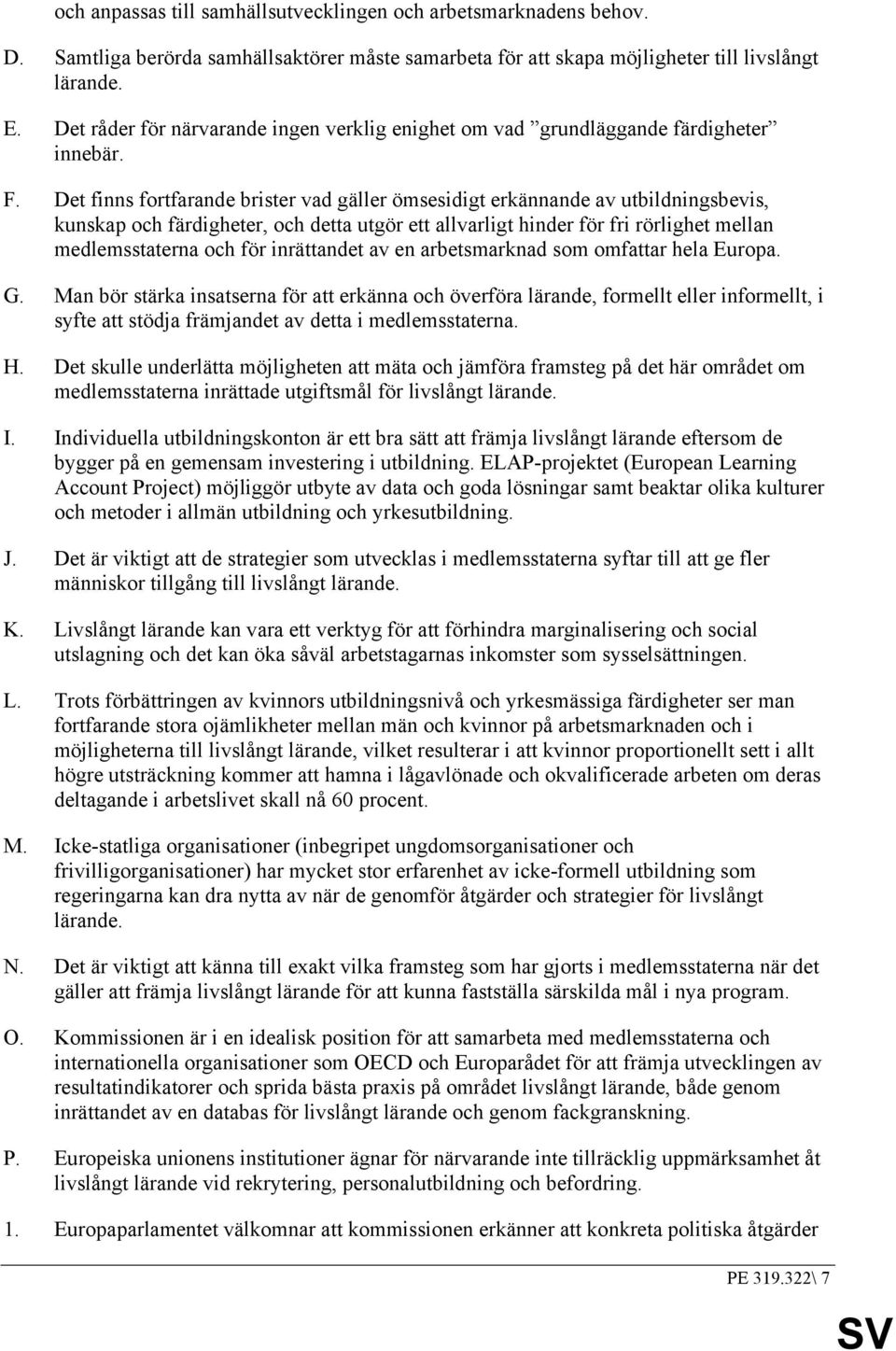 och anpassas till samhällsutvecklingen och arbetsmarknadens behov.

D. Samtliga berörda samhällsaktörer måste samarbeta för att skapa möjligheter till livslångt lärande.

E. Det råder för närvarande ingen verklig enighet om vad ”grundläggande färdigheter” innebär.

F. Det finns fortfarande brister vad gäller ömsesidigt erkännande av utbildningsbevis, kunskap och färdigheter, och detta utgör ett allvarligt hinder för fri rörlighet mellan medlemsstaterna och för inrättandet av en arbetsmarknad som omfattar hela Europa.

G. Man bör stärka insatserna för att erkänna och överföra lärande, formellt eller informellt, i syfte att stödja främjandet av detta i medlemsstaterna.

H. Det skulle underlätta möjligheten att mäta och jämföra framsteg på det här området om medlemsstaterna inrättade utgiftsmål för livslångt lärande.

I. Individuella utbildningskonton är ett bra sätt att främja livslångt lärande eftersom de bygger på en gemensam investering i utbildning. ELAP-projektet (European Learning Account Project) möjliggör utbyte av data och goda lösningar samt beaktar olika kulturer och metoder i allmän utbildning och yrkesutbildning.

J. Det är viktigt att de strategier som utvecklas i medlemsstaterna syftar till att ge fler människor tillgång till livslångt lärande.

K. Livslångt lärande kan vara ett verktyg för att förhindra marginalisering och social utslagning och det kan öka såväl arbetstagarnas inkomster som sysselsättningen.

L. Trots förbättringen av kvinnors utbildningsnivå och yrkesmässiga färdigheter ser man fortfarande stora ojämlikheter mellan män och kvinnor på arbetsmarknaden och i möjligheterna till livslångt lärande, vilket resulterar i att kvinnor proportionellt sett i allt högre utsträckning kommer att hamna i lågavlönade och okvalificerade arbeten om deras deltagande i arbetslivet skall nå 60 procent.

M. Icke-statliga organisationer (inbegripet ungdomsorganisationer och frivilligorganisationer) har mycket stor erfarenhet av icke-formell utbildning som regeringarna kan dra nytta av när de genomför åtgärder och strategier för livslångt lärande.

N. Det är viktigt att känna till exakt vilka framsteg som har gjorts i medlemsstaterna när det gäller att främja livslångt lärande för att kunna fastställa särskilda mål i nya program.

O. Kommissionen är i en idealisk position för att samarbeta med medlemsstaterna och internationella organisationer som OECD och Europarådet för att främja utvecklingen av resultatindikatorer och sprida bästa praxis på området livslångt lärande, både genom inrättandet av en databas för livslångt lärande och genom fackgranskning.

P. Europeiska unionens institutioner ägnar för närvarande inte tillräcklig uppmärksamhet åt livslångt lärande vid rekrytering, personalutbildning och befordring.

1. Europaparlamentet välkomnar att kommissionen erkänner att konkreta politiska åtgärder

PE 319.322\ 7

SV